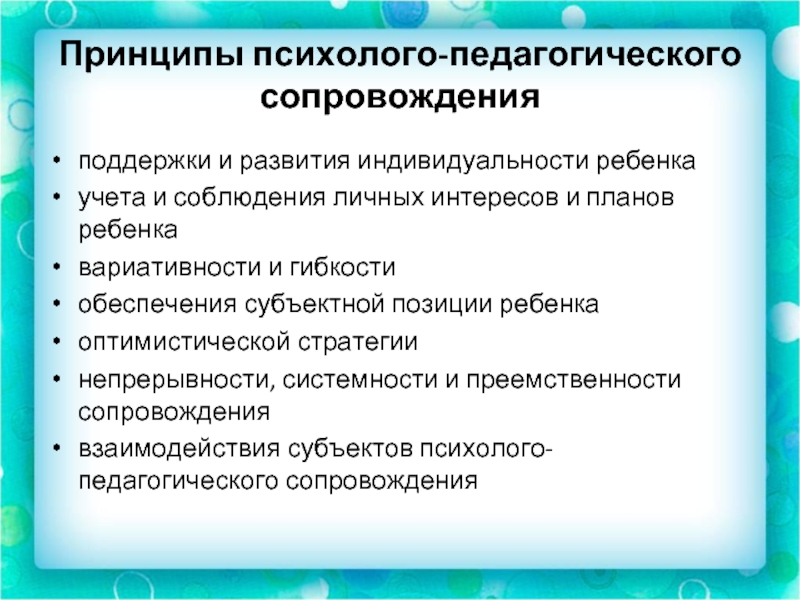 Принципы психолого-педагогического сопровождения

• поддержки и развития индивидуальности ребенка
• учета и соблюдения личных интересов и планов ребенка
• вариативности и гибкости
• обеспечения субъектной позиции ребенка
• оптимистической стратегии
• непрерывности, системности и преемственности сопровождения
• взаимодействия субъектов психолого-педагогического сопровождения